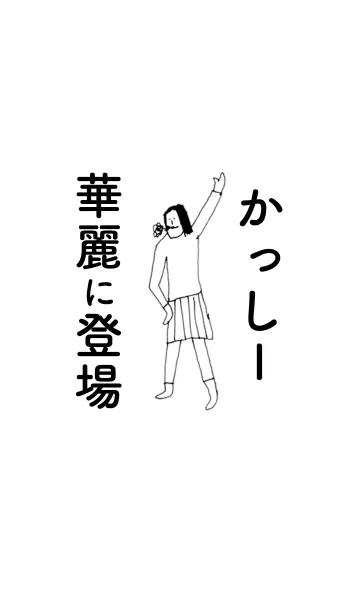 かっしー

華麗に登場